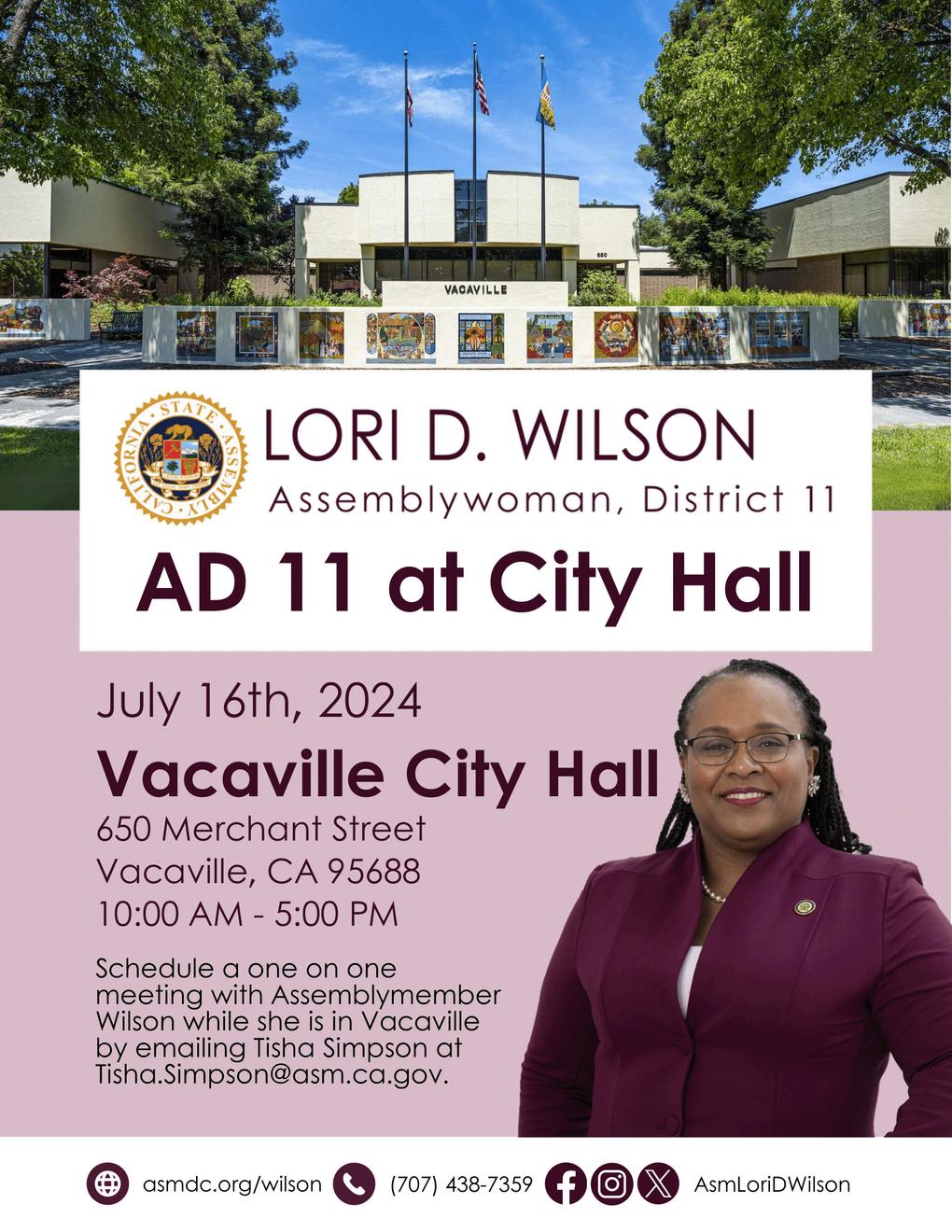 650

VACAVILLE

CALIFORNIA STATE ASSEMBLY

LORI D. WILSON
Assemblywoman, District 11

AD 11 at City Hall

July 16th, 2024

Vacaville City Hall

650 Merchant Street
Vacaville, CA 95688
10:00 AM - 5:00 PM

Schedule a one on one meeting with Assemblymember Wilson while she is in Vacaville by emailing Tisha Simpson at Tisha.Simpson@asm.ca.gov.

asmdc.org/wilson (707) 438-7359 AsmLoriDWilson